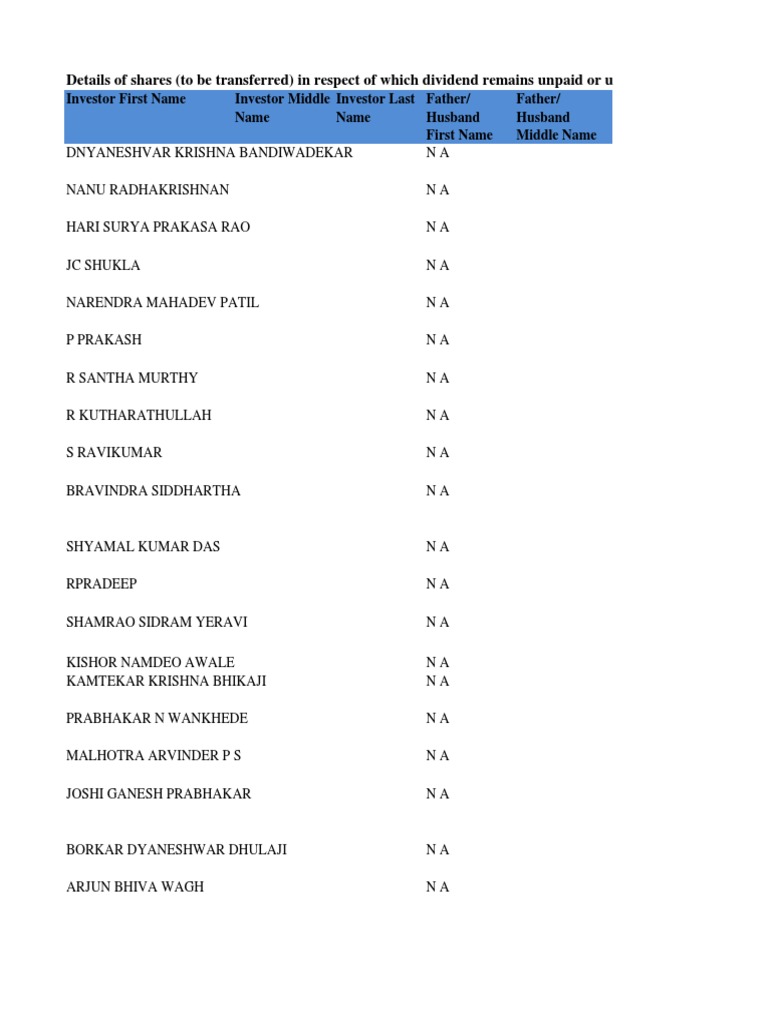 Details of shares (to be transferred) in respect of which dividend remains unpaid or u

| Investor First Name | Investor Middle Name | Investor Last Name | Father/ Husband First Name | Father/ Husband Middle Name |
|---|---|---|---|---|
| DNYANESHVAR KRISHNA BANDIWADEKAR | | | N A | |
| NANU RADHAKRISHNAN | | | N A | |
| HARI SURYA PRAKASA RAO | | | N A | |
| JC SHUKLA | | | N A | |
| NARENDRA MAHADEV PATIL | | | N A | |
| P PRAKASH | | | N A | |
| R SANTHA MURTHY | | | N A | |
| R KUTHARATHULLAH | | | N A | |
| S RAVIKUMAR | | | N A | |
| BRAVINDRA SIDDHARTHA | | | N A | |
| SHYAMAL KUMAR DAS | | | N A | |
| RPRADEEP | | | N A | |
| SHAMRAO SIDRAM YERAVI | | | N A | |
| KISHOR NAMDEO AWALE | | | N A | |
| KAMTEKAR KRISHNA BHIKAJI | | | N A | |
| PRABHAKAR N WANKHEDE | | | N A | |
| MALHOTRA ARVINDER P S | | | N A | |
| JOSHI GANESH PRABHAKAR | | | N A | |
| BORKAR DYANESHWAR DHULAJI | | | N A | |
| ARJUN BHIVA WAGH | | | N A | |